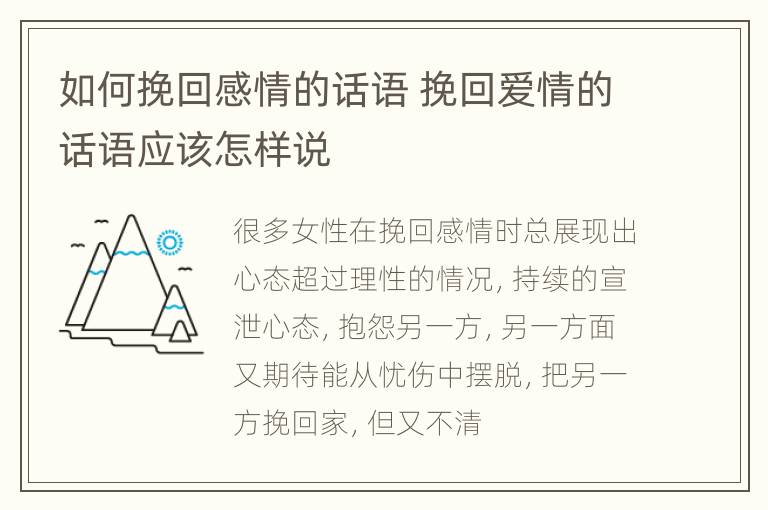 如何挽回感情的话语 挽回爱情的话语应该怎样说

很多女性在挽回感情时总展现出心态超过理性的情况, 持续的宣泄心态, 抱怨另一方, 另一方面又期待能从忧伤中摆脱, 把另一方挽回家, 但又不清